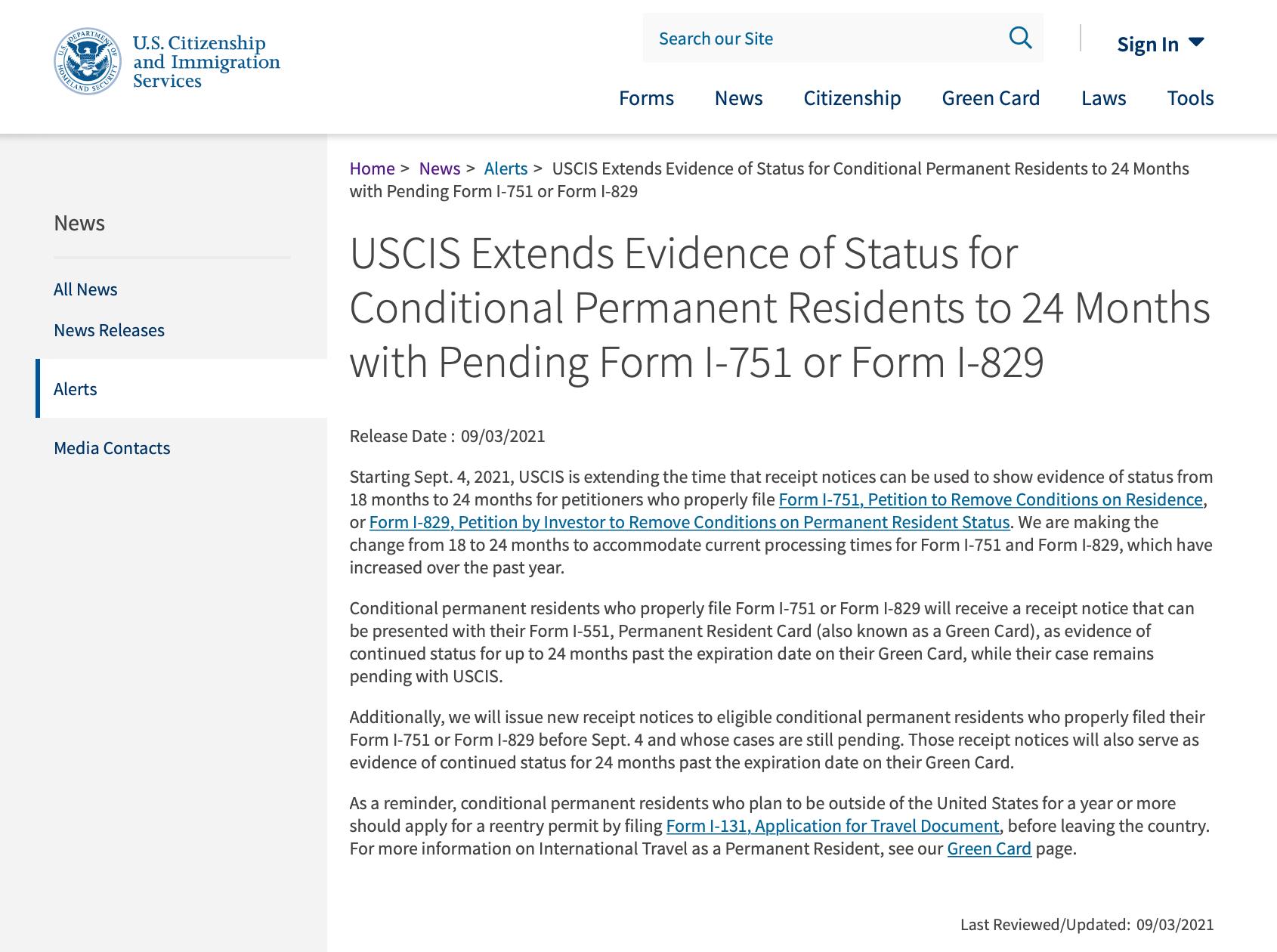 U.S. DEPARTMENT OF HOMELAND SECURITY

U.S. Citizenship and Immigration Services

Search our Site

Sign In

Forms News Citizenship Green Card Laws Tools

News

All News

News Releases

Alerts

Media Contacts

Home > News > Alerts > USCIS Extends Evidence of Status for Conditional Permanent Residents to 24 Months with Pending Form I-751 or Form I-829

USCIS Extends Evidence of Status for Conditional Permanent Residents to 24 Months with Pending Form I-751 or Form I-829

Release Date : 09/03/2021

Starting Sept. 4, 2021, USCIS is extending the time that receipt notices can be used to show evidence of status from 18 months to 24 months for petitioners who properly file Form I-751, Petition to Remove Conditions on Residence, or Form I-829, Petition by Investor to Remove Conditions on Permanent Resident Status. We are making the change from 18 to 24 months to accommodate current processing times for Form I-751 and Form I-829, which have increased over the past year.

Conditional permanent residents who properly file Form I-751 or Form I-829 will receive a receipt notice that can be presented with their Form I-551, Permanent Resident Card (also known as a Green Card), as evidence of continued status for up to 24 months past the expiration date on their Green Card, while their case remains pending with USCIS.

Additionally, we will issue new receipt notices to eligible conditional permanent residents who properly filed their Form I-751 or Form I-829 before Sept. 4 and whose cases are still pending. Those receipt notices will also serve as evidence of continued status for 24 months past the expiration date on their Green Card.

As a reminder, conditional permanent residents who plan to be outside of the United States for a year or more should apply for a reentry permit by filing Form I-131, Application for Travel Document, before leaving the country. For more information on International Travel as a Permanent Resident, see our Green Card page.

Last Reviewed/Updated: 09/03/2021